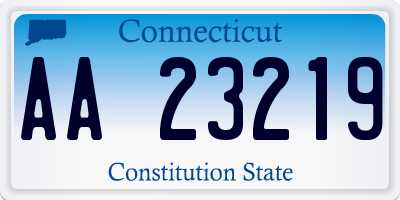 Connecticut

AA 23219

Constitution State